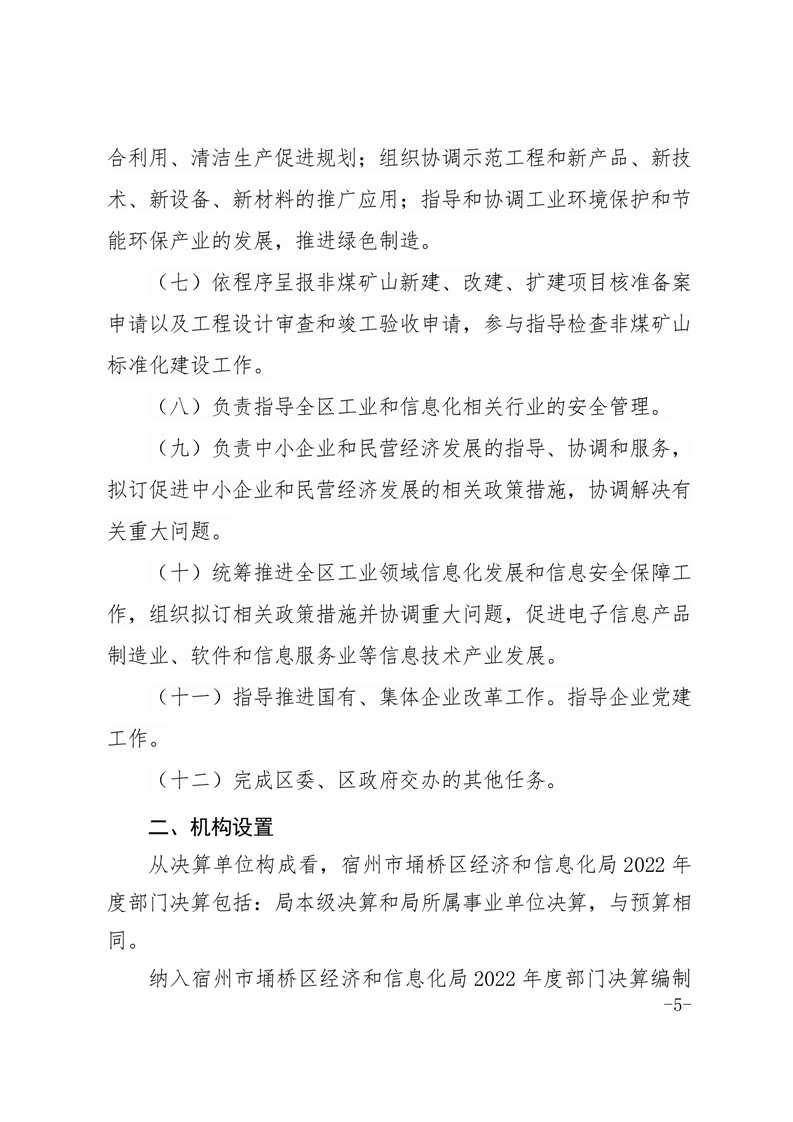 合利用、清洁生产促进规划；组织协调示范工程和新产品、新技术、新设备、新材料的推广应用；指导和协调工业环境保护和节能环保产业的发展，推进绿色制造。

（七）依程序呈报非煤矿山新建、改建、扩建项目核准备案申请以及工程设计审查和竣工验收申请，参与指导检查非煤矿山标准化建设工作。

（八）负责指导全区工业和信息化相关行业的安全管理。

（九）负责中小企业和民营经济发展的指导、协调和服务，拟订促进中小企业和民营经济发展的相关政策措施，协调解决有关重大问题。

（十）统筹推进全区工业领域信息化发展和信息安全保障工作，组织拟订相关政策措施并协调重大问题，促进电子信息产品制造业、软件和信息服务业等信息技术产业发展。

（十一）指导推进国有、集体企业改革工作。指导企业党建工作。

（十二）完成区委、区政府交办的其他任务。

二、机构设置

从决算单位构成看，宿州市埇桥区经济和信息化局 2022 年度部门决算包括：局本级决算和局所属事业单位决算，与预算相同。

纳入宿州市埇桥区经济和信息化局 2022 年度部门决算编制

-5-